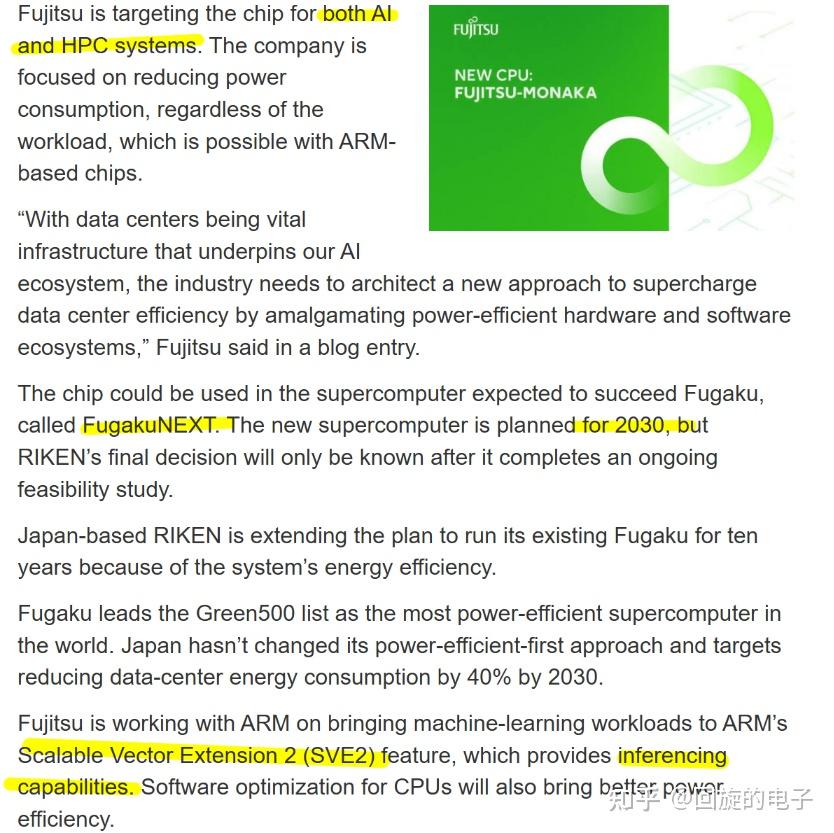 Fujitsu is targeting the chip for both AI and HPC systems. The company is focused on reducing power consumption, regardless of the workload, which is possible with ARM-based chips.

FUJITSU

NEW CPU:
FUJITSU-MONAKA

“With data centers being vital infrastructure that underpins our AI ecosystem, the industry needs to architect a new approach to supercharge data center efficiency by amalgamating power-efficient hardware and software ecosystems,” Fujitsu said in a blog entry.

The chip could be used in the supercomputer expected to succeed Fugaku, called FugakuNEXT. The new supercomputer is planned for 2030, but RIKEN’s final decision will only be known after it completes an ongoing feasibility study.

Japan-based RIKEN is extending the plan to run its existing Fugaku for ten years because of the system’s energy efficiency.

Fugaku leads the Green500 list as the most power-efficient supercomputer in the world. Japan hasn’t changed its power-efficient-first approach and targets reducing data-center energy consumption by 40% by 2030.

Fujitsu is working with ARM on bringing machine-learning workloads to ARM’s Scalable Vector Extension 2 (SVE2) feature, which provides inferencing capabilities. Software optimization for CPUs will also bring better power efficiency.

知乎 @回旋的电子